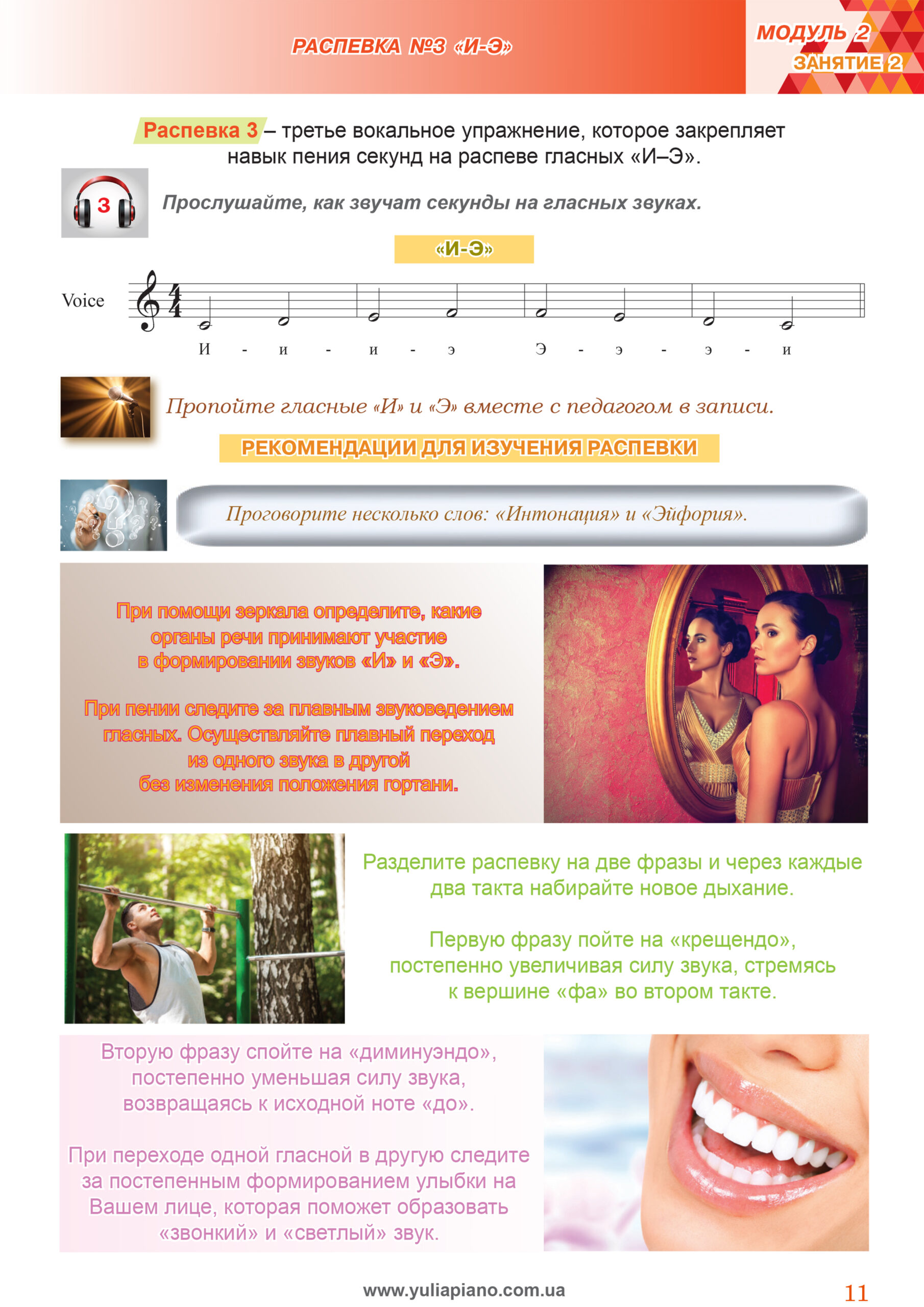 РАСПЕВКА №3 «И-Э»

МОДУЛЬ 2
ЗАНЯТИЕ 2

Распевка 3 – третье вокальное упражнение, которое закрепляет навык пения секунд на распеве гласных «И–Э».

3

Прослушайте, как звучат секунды на гласных звуках.

«И-Э»

Voice

И - и - и - э Э - э - э - и

Пропойте гласные «И» и «Э» вместе с педагогом в записи.

РЕКОМЕНДАЦИИ ДЛЯ ИЗУЧЕНИЯ РАСПЕВКИ

Проговорите несколько слов: «Интонация» и «Эйфория».

При помощи зеркала определите, какие органы речи принимают участие в формировании звуков «И» и «Э».

При пении следите за плавным звуковедением гласных. Осуществляйте плавный переход из одного звука в другой без изменения положения гортани.

Разделите распевку на две фразы и через каждые два такта набирайте новое дыхание.

Первую фразу пойте на «крещендо», постепенно увеличивая силу звука, стремясь к вершине «фа» во втором такте.

Вторую фразу спойте на «диминуэндо», постепенно уменьшая силу звука, возвращаясь к исходной ноте «до».

При переходе одной гласной в другую следите за постепенным формированием улыбки на Вашем лице, которая поможет образовать «звонкий» и «светлый» звук.

www.yuliapiano.com.ua

11